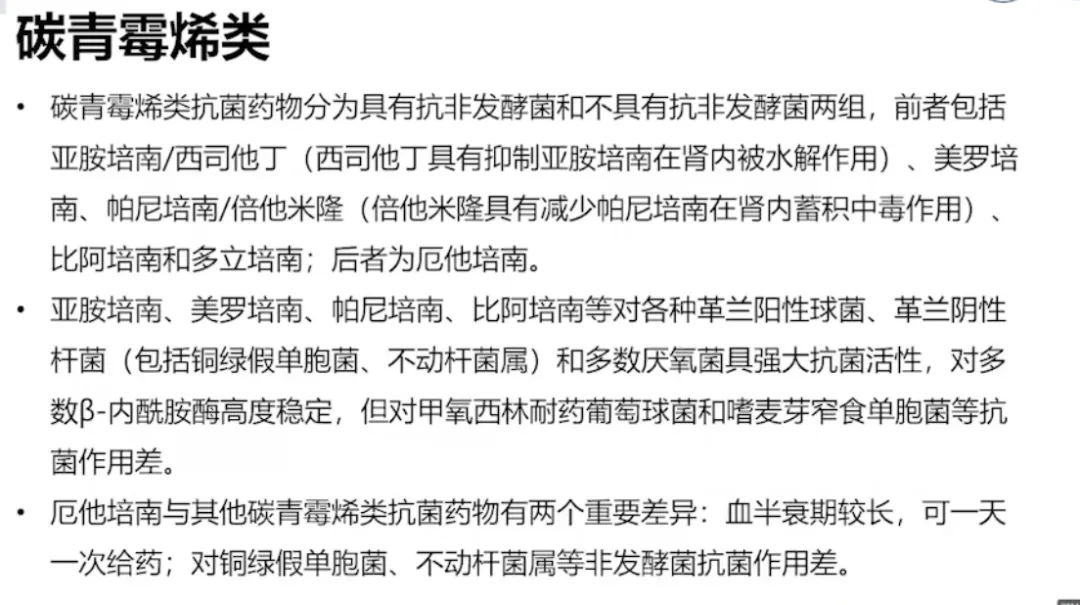 碳青霉烯类

• 碳青霉烯类抗菌药物分为具有抗非发酵菌和不具有抗非发酵菌两组，前者包括亚胺培南/西司他丁（西司他丁具有抑制亚胺培南在肾内被水解作用）、美罗培南、帕尼培南/倍他米隆（倍他米隆具有减少帕尼培南在肾内蓄积中毒作用）、比阿培南和多立培南；后者为厄他培南。

• 亚胺培南、美罗培南、帕尼培南、比阿培南等对各种革兰阳性球菌、革兰阴性杆菌（包括铜绿假单胞菌、不动杆菌属）和多数厌氧菌具强大抗菌活性，对多数β-内酰胺酶高度稳定，但对甲氧西林耐药葡萄球菌和嗜麦芽窄食单胞菌等抗菌作用差。

• 厄他培南与其他碳青霉烯类抗菌药物有两个重要差异：血半衰期较长，可一天一次给药；对铜绿假单胞菌、不动杆菌属等非发酵菌抗菌作用差。